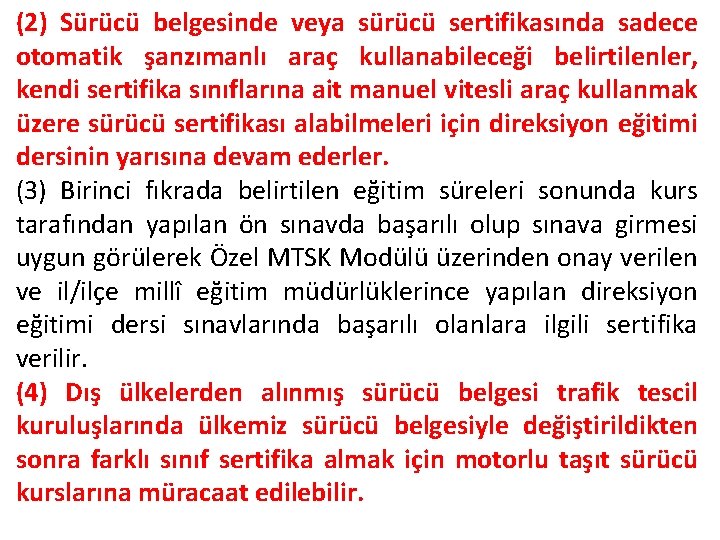 (2) Sürücü belgesinde veya sürücü sertifikasında sadece otomatik şanzımanlı araç kullanabileceği belirtilenler, kendi sertifika sınıflarına ait manuel vitesli araç kullanmak üzere sürücü sertifikası alabilmeleri için direksiyon eğitimi dersinin yarısına devam ederler.
(3) Birinci fıkrada belirtilen eğitim süreleri sonunda kurs tarafından yapılan ön sınavda başarılı olup sınava girmesi uygun görülerek Özel MTSK Modülü üzerinden onay verilen ve il/ilçe millî eğitim müdürlüklerince yapılan direksiyon eğitimi dersi sınavlarında başarılı olanlara ilgili sertifika verilir.
(4) Dış ülkelerden alınmış sürücü belgesi trafik tescil kuruluşlarında ülkemiz sürücü belgesiyle değiştirildikten sonra farklı sınıf sertifika almak için motorlu taşıt sürücü kurslarına müracaat edilebilir.